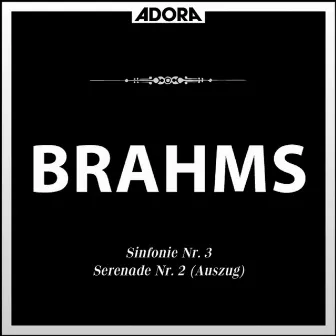 ADORA

BRAHMS

Sinfonie Nr. 3
Serenade Nr. 2 (Auszug)